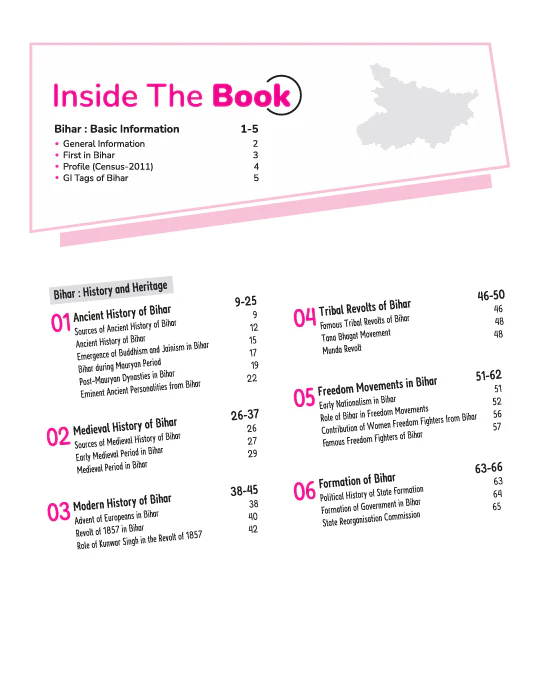 Inside The Book

Bihar : Basic Information 1-5
• General Information 2
• First in Bihar 3
• Profile (Census-2011) 4
• GI Tags of Bihar 5

Bihar : History and Heritage

01 Ancient History of Bihar 9-25
Sources of Ancient History of Bihar 9
Ancient History of Bihar 12
Emergence of Buddhism and Jainism in Bihar 15
Bihar during Mauryan Period 17
Post-Mauryan Dynasties in Bihar 19
Eminent Ancient Personalities from Bihar 22

02 Medieval History of Bihar 26-37
Sources of Medieval History of Bihar 26
Early Medieval Period in Bihar 27
Medieval Period in Bihar 29

03 Modern History of Bihar 38-45
Advent of Europeans in Bihar 38
Revolt of 1857 in Bihar 40
Role of Kunwar Singh in the Revolt of 1857 42

04 Tribal Revolts of Bihar 46-50
Famous Tribal Revolts of Bihar 46
Tana Bhagat Movement 48
Munda Revolt 48

05 Freedom Movements in Bihar 51-62
Early Nationalism in Bihar 51
Role of Bihar in Freedom Movements 52
Contribution of Women Freedom Fighters from Bihar 56
Famous Freedom Fighters of Bihar 57

06 Formation of Bihar 63-66
Political History of State Formation 63
Formation of Government in Bihar 64
State Reorganisation Commission 65